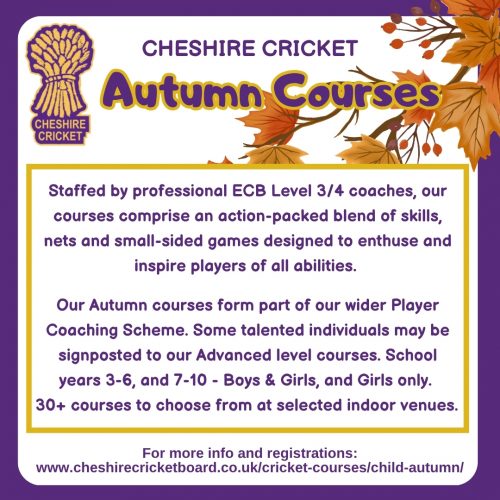 CHESHIRE CRICKET

CHESHIRE CRICKET

Autumn Courses

Staffed by professional ECB Level 3/4 coaches, our courses comprise an action-packed blend of skills, nets and small-sided games designed to enthuse and inspire players of all abilities.

Our Autumn courses form part of our wider Player Coaching Scheme. Some talented individuals may be signposted to our Advanced level courses. School years 3-6, and 7-10 - Boys & Girls, and Girls only. 30+ courses to choose from at selected indoor venues.

For more info and registrations:
www.cheshirecricketboard.co.uk/cricket-courses/child-autumn/